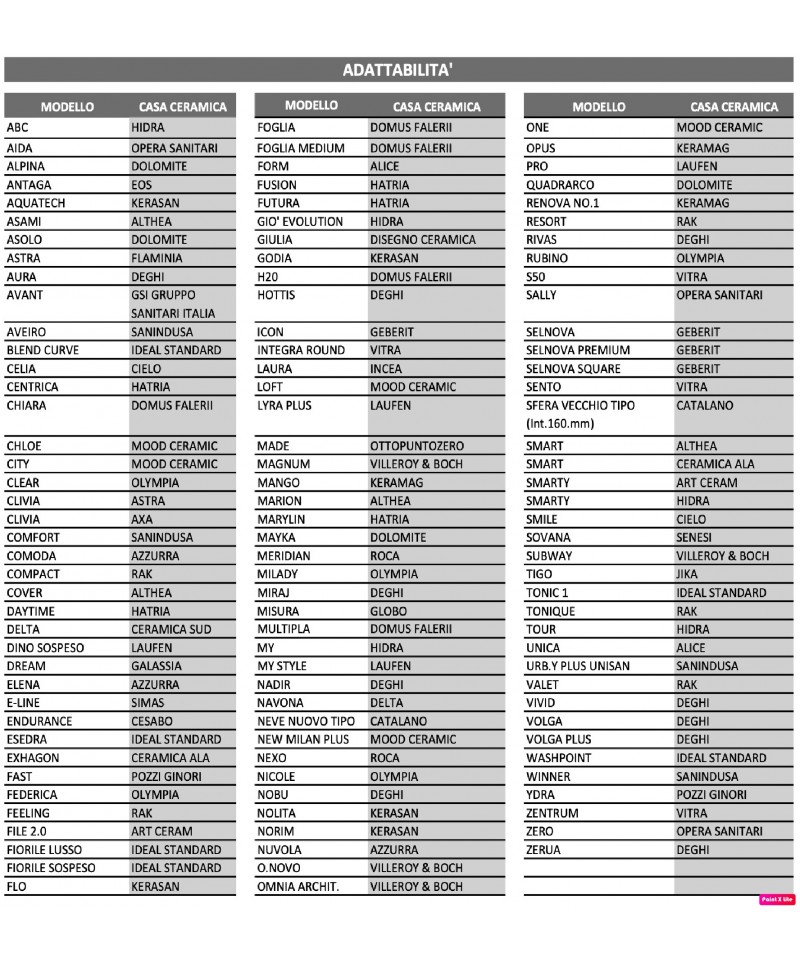 ADATTABILITA'

| MODELLO | CASA CERAMICA |
|---|---|
| ABC | HIDRA |
| AIDA | OPERA SANITARI |
| ALPINA | DOLOMITE |
| ANTAGA | EOS |
| AQUATECH | KERASAN |
| ASAMI | ALTHEA |
| ASOLO | DOLOMITE |
| ASTRA | FLAMINIA |
| AURA | DEGHI |
| AVANT | GSI GRUPPO SANITARI ITALIA |
| AVEIRO | SANINDUSA |
| BLEND CURVE | IDEAL STANDARD |
| CELIA | CIELO |
| CENTRICA | HATRIA |
| CHIARA | DOMUS FALERII |
| CHLOE | MOOD CERAMIC |
| CITY | MOOD CERAMIC |
| CLEAR | OLYMPIA |
| CLIVIA | ASTRA |
| CLIVIA | AXA |
| COMFORT | SANINDUSA |
| COMODA | AZZURRA |
| COMPACT | RAK |
| COVER | ALTHEA |
| DAYTIME | HATRIA |
| DELTA | CERAMICA SUD |
| DINO SOSPESO | LAUFEN |
| DREAM | GALASSIA |
| ELENA | AZZURRA |
| E-LINE | SIMAS |
| ENDURANCE | CESABO |
| ESEDRA | IDEAL STANDARD |
| EXHAGON | CERAMICA ALA |
| FAST | POZZI GINORI |
| FEDERICA | OLYMPIA |
| FEELING | RAK |
| FILE 2.0 | ART CERAM |
| FIORILE LUSSO | IDEAL STANDARD |
| FIORILE SOSPESO | IDEAL STANDARD |
| FLO | KERASAN |

| MODELLO | CASA CERAMICA |
|---|---|
| FOGLIA | DOMUS FALERII |
| FOGLIA MEDIUM | DOMUS FALERII |
| FORM | ALICE |
| FUSION | HATRIA |
| FUTURA | HATRIA |
| GIO' EVOLUTION | HIDRA |
| GIULIA | DISEGNO CERAMICA |
| GODIA | KERASAN |
| H20 | DOMUS FALERII |
| HOTTIS | DEGHI |
| ICON | GEBERIT |
| INTEGRA ROUND | VITRA |
| LAURA | INCEA |
| LOFT | MOOD CERAMIC |
| LYRA PLUS | LAUFEN |
| MADE | OTTOPUNTOZERO |
| MAGNUM | VILLEROY & BOCH |
| MANGO | KERAMAG |
| MARION | ALTHEA |
| MARYLIN | HATRIA |
| MAYKA | DOLOMITE |
| MERIDIAN | ROCA |
| MILADY | OLYMPIA |
| MIRAJ | DEGHI |
| MISURA | GLOBO |
| MULTIPLA | DOMUS FALERII |
| MY | HIDRA |
| MY STYLE | LAUFEN |
| NADIR | DEGHI |
| NAVONA | DELTA |
| NEVE NUOVO TIPO | CATALANO |
| NEW MILAN PLUS | MOOD CERAMIC |
| NEXO | ROCA |
| NICOLE | OLYMPIA |
| NOBU | DEGHI |
| NOLITA | KERASAN |
| NORIM | KERASAN |
| NUVOLA | AZZURRA |
| O.NOVO | VILLEROY & BOCH |
| OMNIA ARCHIT. | VILLEROY & BOCH |

| MODELLO | CASA CERAMICA |
|---|---|
| ONE | MOOD CERAMIC |
| OPUS | KERAMAG |
| PRO | LAUFEN |
| QUADRARCO | DOLOMITE |
| RENOVA NO.1 | KERAMAG |
| RESORT | RAK |
| RIVAS | DEGHI |
| RUBINO | OLYMPIA |
| S50 | VITRA |
| SALLY | OPERA SANITARI |
| SELNOVA | GEBERIT |
| SELNOVA PREMIUM | GEBERIT |
| SELNOVA SQUARE | GEBERIT |
| SENTO | VITRA |
| SFERA VECCHIO TIPO (Int.160.mm) | CATALANO |
| SMART | ALTHEA |
| SMART | CERAMICA ALA |
| SMARTY | ART CERAM |
| SMARTY | HIDRA |
| SMILE | CIELO |
| SOVANA | SENESI |
| SUBWAY | VILLEROY & BOCH |
| TIGO | JIKA |
| TONIC 1 | IDEAL STANDARD |
| TONIQUE | RAK |
| TOUR | HIDRA |
| UNICA | ALICE |
| URB.Y PLUS UNISAN | SANINDUSA |
| VALET | RAK |
| VIVID | DEGHI |
| VOLGA | DEGHI |
| VOLGA PLUS | DEGHI |
| WASHPOINT | IDEAL STANDARD |
| WINNER | SANINDUSA |
| YDRA | POZZI GINORI |
| ZENTRUM | VITRA |
| ZERO | OPERA SANITARI |
| ZERUA | DEGHI |

Paint X lite